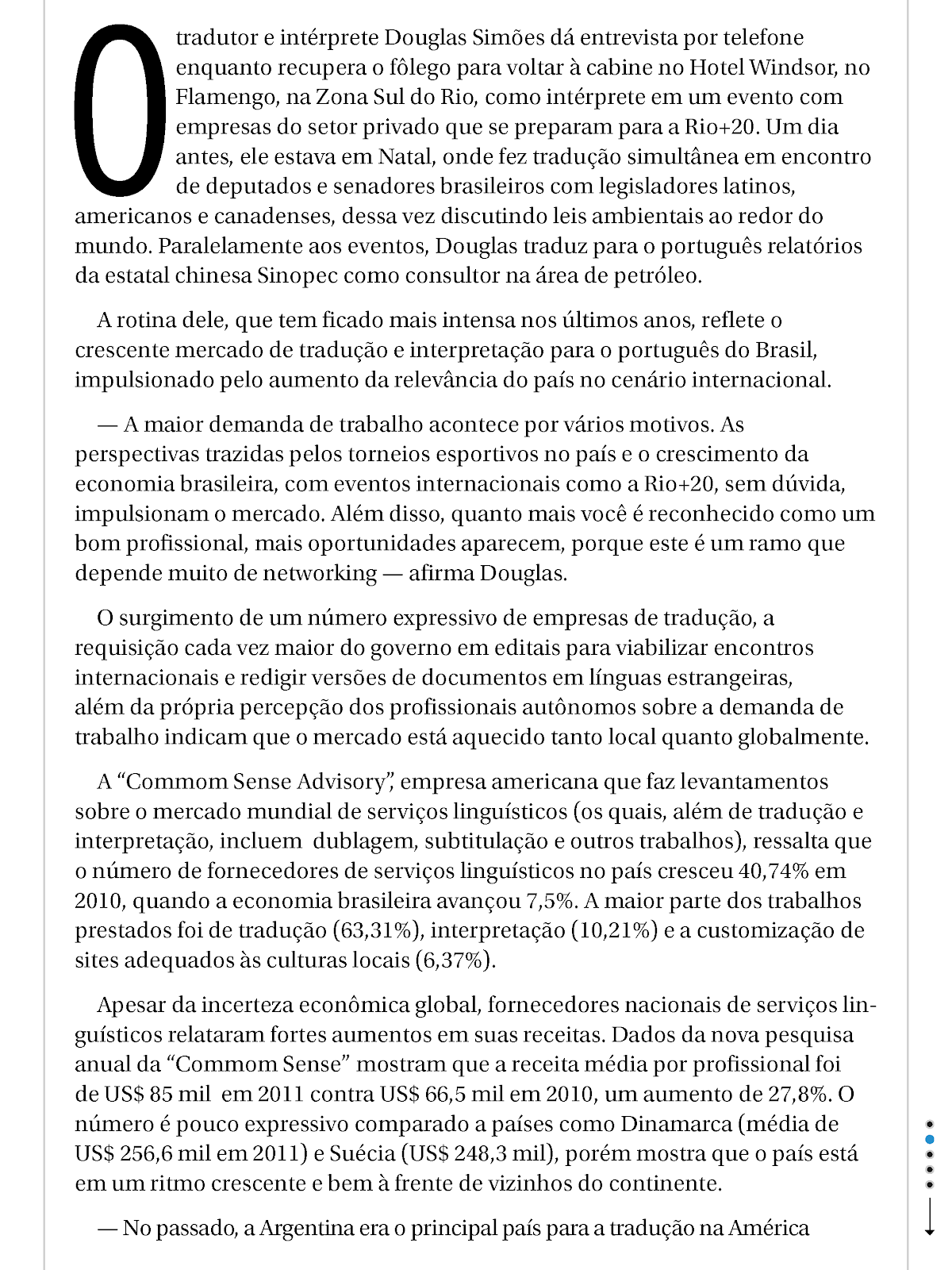 O tradutor e intérprete Douglas Simões dá entrevista por telefone enquanto recupera o fôlego para voltar à cabine no Hotel Windsor, no Flamengo, na Zona Sul do Rio, como intérprete em um evento com empresas do setor privado que se preparam para a Rio+20. Um dia antes, ele estava em Natal, onde fez tradução simultânea em encontro de deputados e senadores brasileiros com legisladores latinos, americanos e canadenses, dessa vez discutindo leis ambientais ao redor do mundo. Paralelamente aos eventos, Douglas traduz para o português relatórios da estatal chinesa Sinopec como consultor na área de petróleo.

A rotina dele, que tem ficado mais intensa nos últimos anos, reflete o crescente mercado de tradução e interpretação para o português do Brasil, impulsionado pelo aumento da relevância do país no cenário internacional.

— A maior demanda de trabalho acontece por vários motivos. As perspectivas trazidas pelos torneios esportivos no país e o crescimento da economia brasileira, com eventos internacionais como a Rio+20, sem dúvida, impulsionam o mercado. Além disso, quanto mais você é reconhecido como um bom profissional, mais oportunidades aparecem, porque este é um ramo que depende muito de networking — afirma Douglas.

O surgimento de um número expressivo de empresas de tradução, a requisição cada vez maior do governo em editais para viabilizar encontros internacionais e redigir versões de documentos em línguas estrangeiras, além da própria percepção dos profissionais autônomos sobre a demanda de trabalho indicam que o mercado está aquecido tanto local quanto globalmente.

A “Commom Sense Advisory”, empresa americana que faz levantamentos sobre o mercado mundial de serviços linguísticos (os quais, além de tradução e interpretação, incluem dublagem, subtitulação e outros trabalhos), ressalta que o número de fornecedores de serviços linguísticos no país cresceu 40,74% em 2010, quando a economia brasileira avançou 7,5%. A maior parte dos trabalhos prestados foi de tradução (63,31%), interpretação (10,21%) e a customização de sites adequados às culturas locais (6,37%).

Apesar da incerteza econômica global, fornecedores nacionais de serviços linguísticos relataram fortes aumentos em suas receitas. Dados da nova pesquisa anual da “Commom Sense” mostram que a receita média por profissional foi de US$ 85 mil em 2011 contra US$ 66,5 mil em 2010, um aumento de 27,8%. O número é pouco expressivo comparado a países como Dinamarca (média de US$ 256,6 mil em 2011) e Suécia (US$ 248,3 mil), porém mostra que o país está em um ritmo crescente e bem à frente de vizinhos do continente.

— No passado, a Argentina era o principal país para a tradução na América